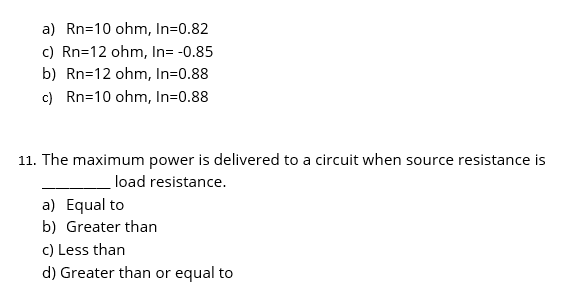 a) Rn=10 ohm, In=0.82
c) Rn=12 ohm, In= -0.85
b) Rn=12 ohm, In=0.88
c) Rn=10 ohm, In=0.88

11. The maximum power is delivered to a circuit when source resistance is ________ load resistance.
a) Equal to
b) Greater than
c) Less than
d) Greater than or equal to